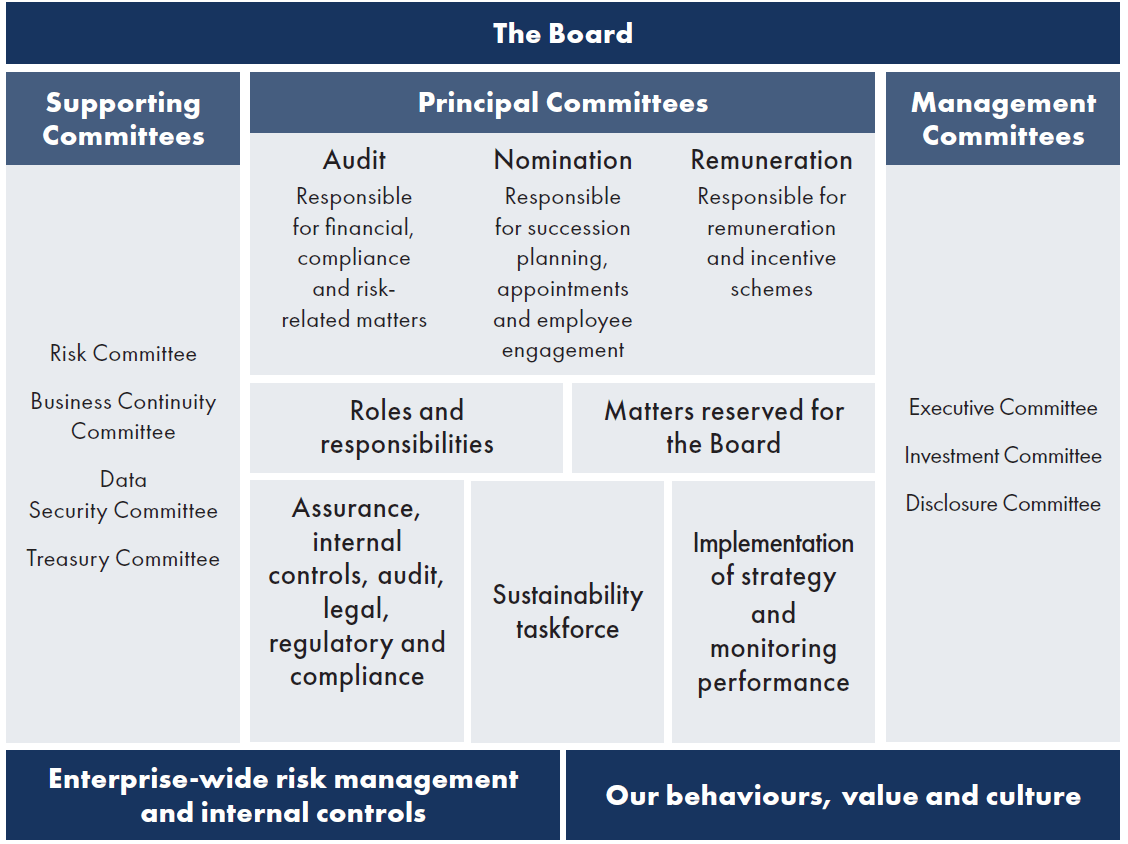 The Board

Supporting Committees

Risk Committee

Business Continuity Committee

Data Security Committee

Treasury Committee

Principal Committees

Audit
Responsible for financial, compliance and risk-related matters

Nomination
Responsible for succession planning, appointments and employee engagement

Remuneration
Responsible for remuneration and incentive schemes

Roles and responsibilities

Matters reserved for the Board

Assurance, internal controls, audit, legal, regulatory and compliance

Sustainability taskforce

Implementation of strategy and monitoring performance

Management Committees

Executive Committee

Investment Committee

Disclosure Committee

Enterprise-wide risk management and internal controls

Our behaviours, value and culture